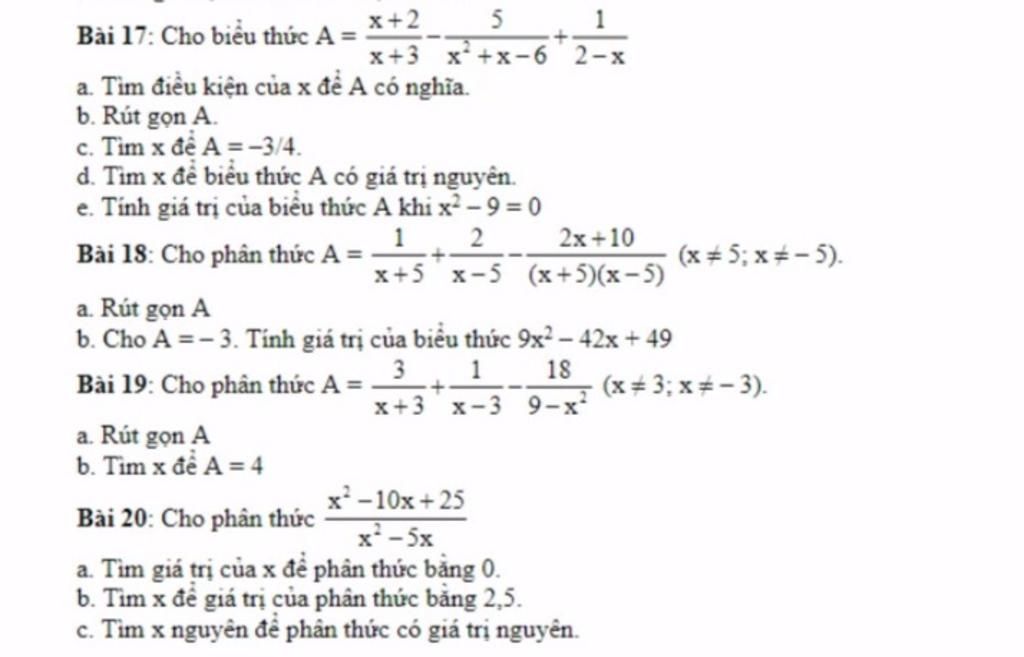 Bài 17: Cho biểu thức $A = \frac{x+2}{x+3} - \frac{5}{x^2+x-6} + \frac{1}{2-x}$

a. Tìm điều kiện của x để A có nghĩa.
b. Rút gọn A.
c. Tìm x để $A = -3/4$.
d. Tìm x để biểu thức A có giá trị nguyên.
e. Tính giá trị của biểu thức A khi $x^2 - 9 = 0$

Bài 18: Cho phân thức $A = \frac{1}{x+5} + \frac{2}{x-5} - \frac{2x+10}{(x+5)(x-5)}$ $(x \neq 5; x \neq -5)$.

a. Rút gọn A
b. Cho $A = -3$. Tính giá trị của biểu thức $9x^2 - 42x + 49$

Bài 19: Cho phân thức $A = \frac{3}{x+3} + \frac{1}{x-3} - \frac{18}{9-x^2}$ $(x \neq 3; x \neq -3)$.

a. Rút gọn A
b. Tìm x để $A = 4$

Bài 20: Cho phân thức $\frac{x^2-10x+25}{x^2-5x}$

a. Tìm giá trị của x để phân thức bằng 0.
b. Tìm x để giá trị của phân thức bằng 2,5.
c. Tìm x nguyên để phân thức có giá trị nguyên.